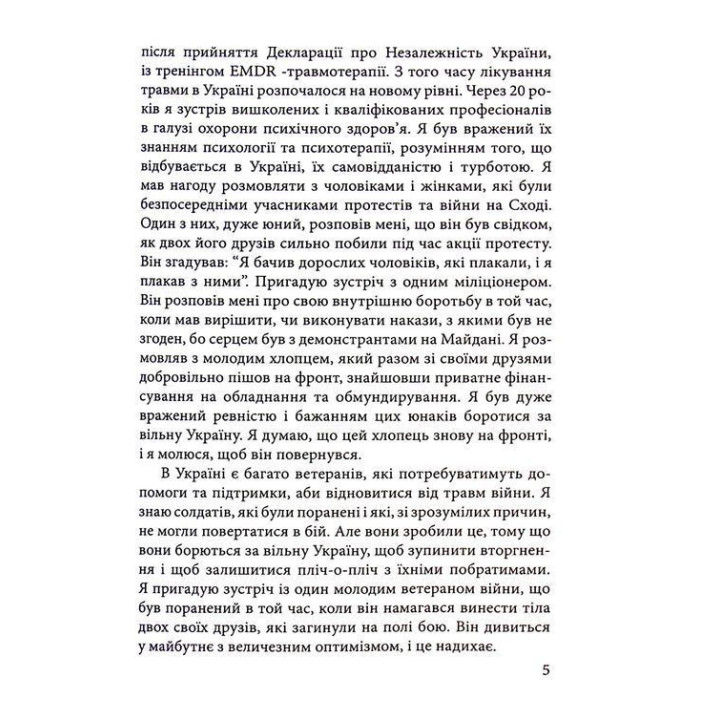 після прийняття Декларації про Незалежність України, із тренінгом EMDR -травмотерапії. З того часу лікування травми в Україні розпочалося на новому рівні. Через 20 років я зустрів вишколених і кваліфікованих професіоналів в галузі охорони психічного здоров'я. Я був вражений їх знанням психології та психотерапії, розумінням того, що відбувається в Україні, їх самовідданістю і турботою. Я мав нагоду розмовляти з чоловіками і жінками, які були безпосередніми учасниками протестів та війни на Сході. Один з них, дуже юний, розповів мені, що він був свідком, як двох його друзів сильно побили під час акції протесту. Він згадував: "Я бачив дорослих чоловіків, які плакали, і я плакав з ними". Пригадую зустріч з одним міліціонером. Він розповів мені про свою внутрішню боротьбу в той час, коли мав вирішити, чи виконувати накази, з якими був не згоден, бо серцем був з демонстрантами на Майдані. Я розмовляв з молодим хлопцем, який разом зі своїми друзями добровільно пішов на фронт, знайшовши приватне фінансування на обладнання та обмундирування. Я був дуже вражений ревністю і бажанням цих юнаків боротися за вільну Україну. Я думаю, що цей хлопець знову на фронті, і я молюся, щоб він повернувся.

В Україні є багато ветеранів, які потребуватимуть допомоги та підтримки, аби відновитися від травм війни. Я знаю солдатів, які були поранені і які, зі зрозумілих причин, не могли повертатися в бій. Але вони зробили це, тому що вони борються за вільну Україну, щоб зупинити вторгнення і щоб залишитися пліч-о-пліч з їхніми побратимами. Я пригадую зустріч із один молодим ветераном війни, що був поранений в той час, коли він намагався винести тіла двох своїх друзів, які загинули на полі бою. Він дивиться у майбутнє з величезним оптимізмом, і це надихає.

5